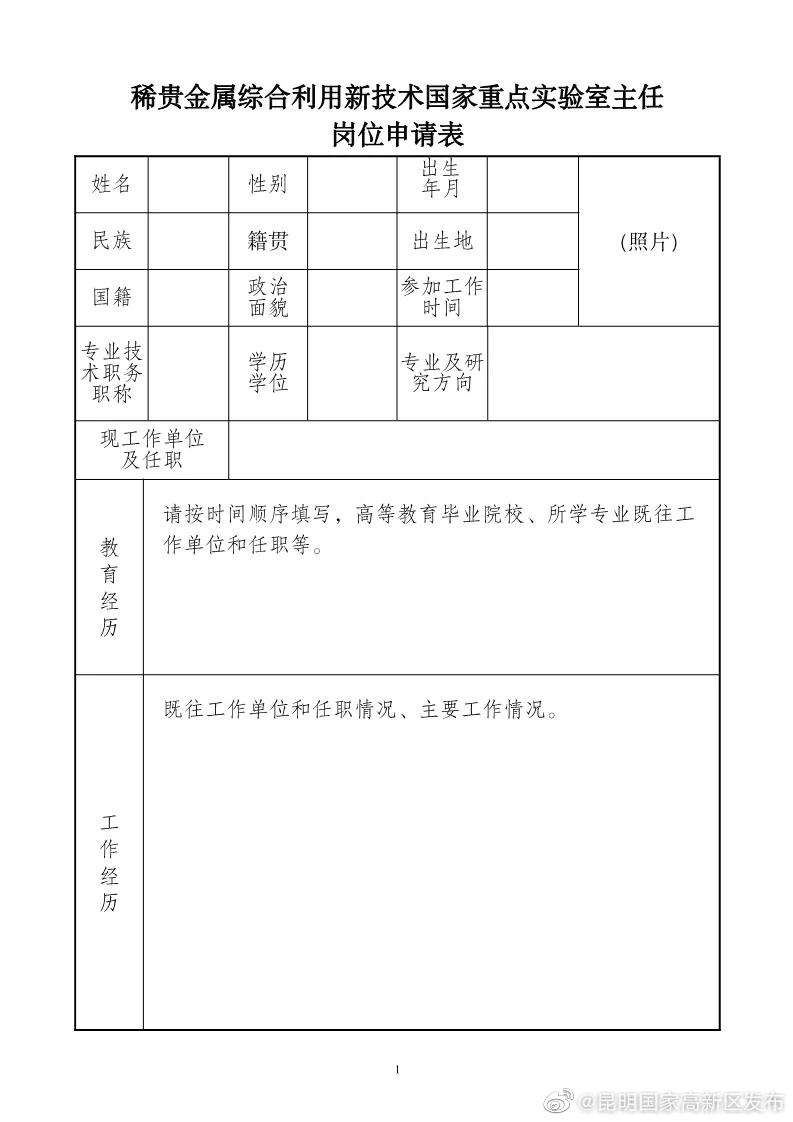 稀贵金属综合利用新技术国家重点实验室主任
岗位申请表

姓名
性别
出生年月
(照片)
民族
籍贯
出生地
国籍
政治面貌
参加工作时间
专业技术职务职称
学历学位
专业及研究方向
现工作单位及任职

教育经历
请按时间顺序填写，高等教育毕业院校、所学专业既往工作单位和任职等。

工作经历
既往工作单位和任职情况、主要工作情况。

1

@昆明国家高新区发布